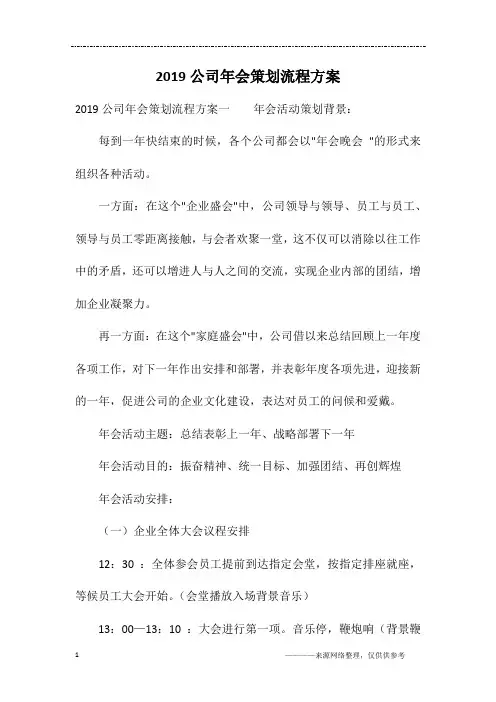 2019 公司年会策划流程方案

2019 公司年会策划流程方案一　　年会活动策划背景：

每到一年快结束的时候，各个公司都会以"年会晚会 "的形式来组织各种活动。

一方面：在这个"企业盛会"中，公司领导与领导、员工与员工、领导与员工零距离接触，与会者欢聚一堂，这不仅可以消除以往工作中的矛盾，还可以增进人与人之间的交流，实现企业内部的团结，增加企业凝聚力。

再一方面：在这个"家庭盛会"中，公司借以来总结回顾上一年度各项工作，对下一年作出安排和部署，并表彰年度各项先进，迎接新的一年，促进公司的企业文化建设，表达对员工的问候和爱戴。

年会活动主题：总结表彰上一年、战略部署下一年

年会活动目的：振奋精神、统一目标、加强团结、再创辉煌

年会活动安排：

（一）企业全体大会议程安排

12：30 ：全体参会员工提前到达指定会堂，按指定排座就座，等候员工大会开始。（会堂播放入场背景音乐）

13：00—13：10 ：大会进行第一项。音乐停，鞭炮响（背景鞭

1　　　　————来源网络整理，仅供供参考